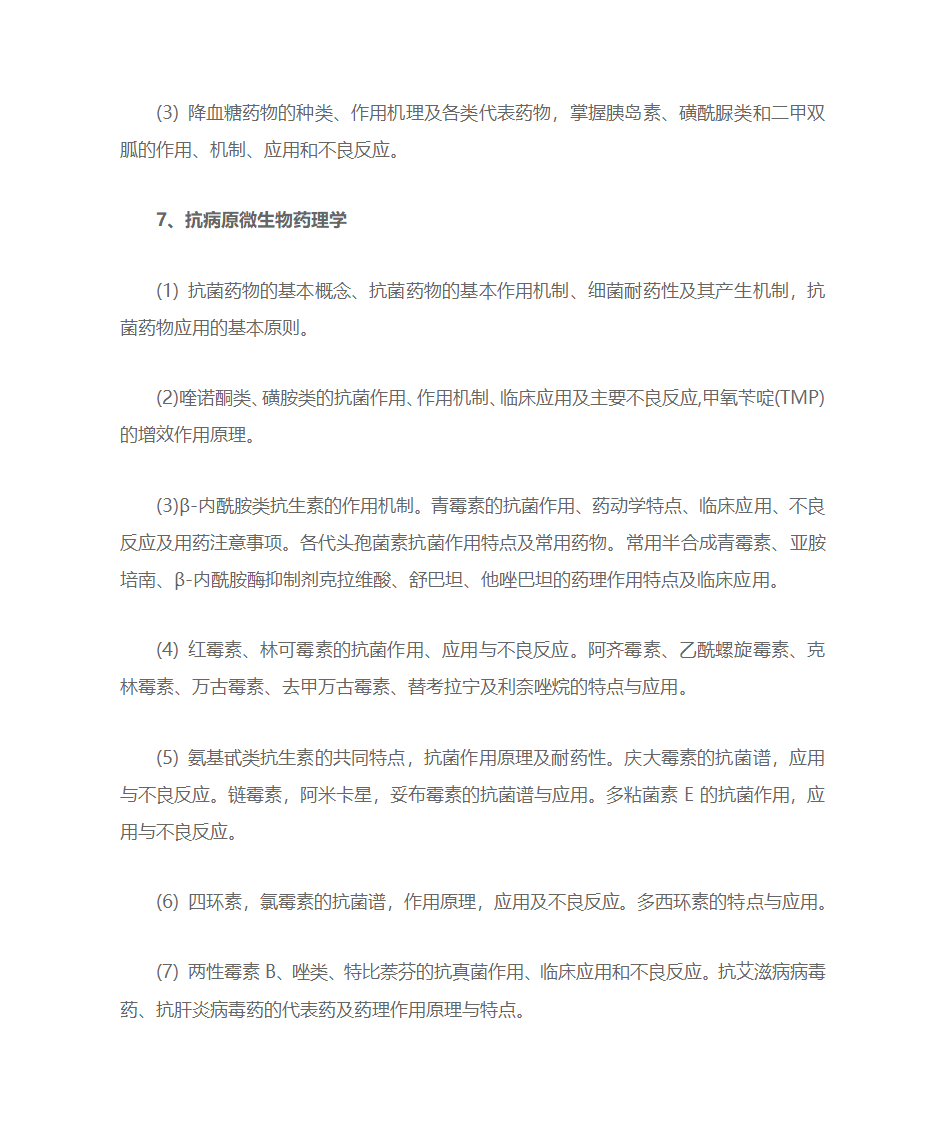 (3) 降血糖药物的种类、作用机理及各类代表药物，掌握胰岛素、磺酰脲类和二甲双胍的作用、机制、应用和不良反应。

7、抗病原微生物药理学

(1) 抗菌药物的基本概念、抗菌药物的基本作用机制、细菌耐药性及其产生机制，抗菌药物应用的基本原则。

(2)喹诺酮类、磺胺类的抗菌作用、作用机制、临床应用及主要不良反应,甲氧苄啶(TMP)的增效作用原理。

(3)β-内酰胺类抗生素的作用机制。青霉素的抗菌作用、药动学特点、临床应用、不良反应及用药注意事项。各代头孢菌素抗菌作用特点及常用药物。常用半合成青霉素、亚胺培南、β-内酰胺酶抑制剂克拉维酸、舒巴坦、他唑巴坦的药理作用特点及临床应用。

(4) 红霉素、林可霉素的抗菌作用、应用与不良反应。阿齐霉素、乙酰螺旋霉素、克林霉素、万古霉素、去甲万古霉素、替考拉宁及利奈唑烷的特点与应用。

(5) 氨基甙类抗生素的共同特点，抗菌作用原理及耐药性。庆大霉素的抗菌谱，应用与不良反应。链霉素，阿米卡星，妥布霉素的抗菌谱与应用。多粘菌素 E 的抗菌作用，应用与不良反应。

(6) 四环素，氯霉素的抗菌谱，作用原理，应用及不良反应。多西环素的特点与应用。

(7) 两性霉素 B、唑类、特比萘芬的抗真菌作用、临床应用和不良反应。抗艾滋病病毒药、抗肝炎病毒药的代表药及药理作用原理与特点。